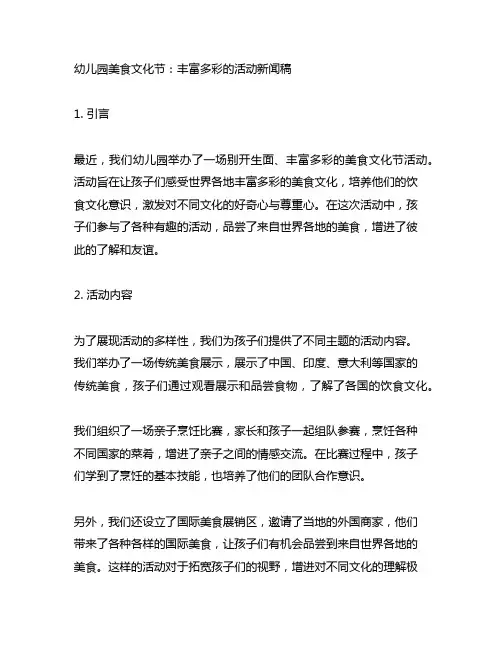 幼儿园美食文化节：丰富多彩的活动新闻稿

1. 引言

最近，我们幼儿园举办了一场别开生面、丰富多彩的美食文化节活动。活动旨在让孩子们感受世界各地丰富多彩的美食文化，培养他们的饮食文化意识，激发对不同文化的好奇心与尊重心。在这次活动中，孩子们参与了各种有趣的活动，品尝了来自世界各地的美食，增进了彼此的了解和友谊。

2. 活动内容

为了展现活动的多样性，我们为孩子们提供了不同主题的活动内容。我们举办了一场传统美食展示，展示了中国、印度、意大利等国家的传统美食，孩子们通过观看展示和品尝食物，了解了各国的饮食文化。

我们组织了一场亲子烹饪比赛，家长和孩子一起组队参赛，烹饪各种不同国家的菜肴，增进了亲子之间的情感交流。在比赛过程中，孩子们学到了烹饪的基本技能，也培养了他们的团队合作意识。

另外，我们还设立了国际美食展销区，邀请了当地的外国商家，他们带来了各种各样的国际美食，让孩子们有机会品尝到来自世界各地的美食。这样的活动对于拓宽孩子们的视野，增进对不同文化的理解极